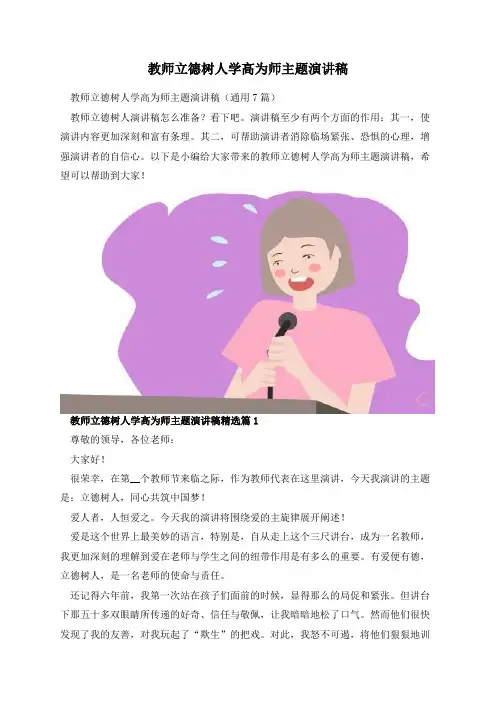 教师立德树人学高为师主题演讲稿

教师立德树人学高为师主题演讲稿（通用7篇）

教师立德树人演讲稿怎么准备？看下吧。演讲稿至少有两个方面的作用：其一，使演讲内容更加深刻和富有条理。其二，可帮助演讲者消除临场紧张、恐惧的心理，增强演讲者的自信心。以下是小编给大家带来的教师立德树人学高为师主题演讲稿，希望可以帮助到大家！

教师立德树人学高为师主题演讲稿精选篇1

尊敬的领导，各位老师：

大家好！

很荣幸，在第__个教师节来临之际，作为教师代表在这里演讲，今天我演讲的主题是：立德树人，同心共筑中国梦！

爱人者，人恒爱之。今天我的演讲将围绕爱的主旋律展开阐述！

爱是这个世界上最美妙的语言，特别是，自从走上这个三尺讲台，成为一名教师，我更加深刻的理解到爱在老师与学生之间的纽带作用是有多么的重要。有爱便有德，立德树人，是一名老师的使命与责任。

还记得六年前，我第一次站在孩子们面前的时候，显得那么的局促和紧张。但讲台下那五十多双眼睛所传递的好奇、信任与敬佩，让我暗暗地松了口气。然而他们很快发现了我的友善，对我玩起了“欺生”的把戏。对此，我怒不可遏，将他们狠狠地训